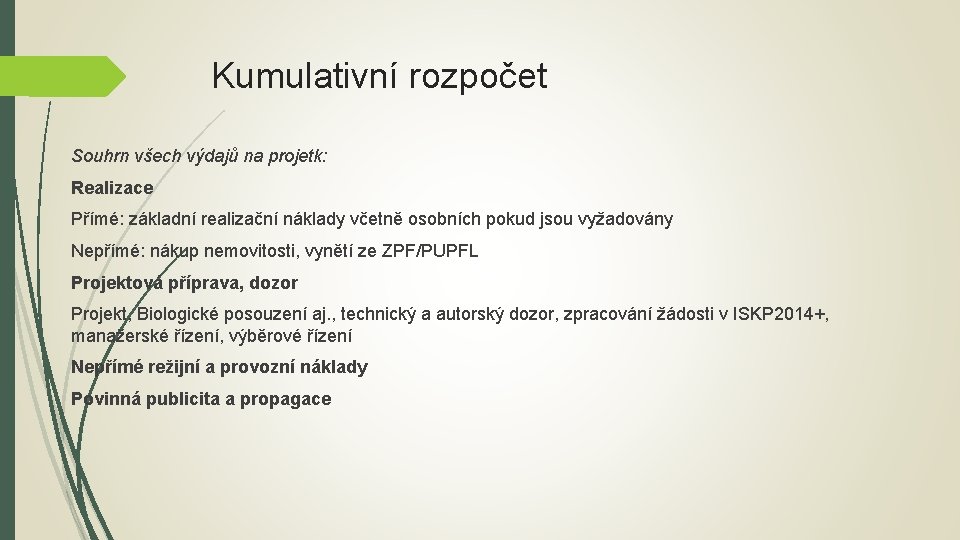 Kumulativní rozpočet

Souhrn všech výdajů na projetk:

Realizace

Přímé: základní realizační náklady včetně osobních pokud jsou vyžadovány

Nepřímé: nákup nemovitosti, vynětí ze ZPF/PUPFL

Projektová příprava, dozor

Projekt, Biologické posouzení aj., technický a autorský dozor, zpracování žádosti v ISKP2014+, manažerské řízení, výběrové řízení

Nepřímé režijní a provozní náklady

Povinná publicita a propagace